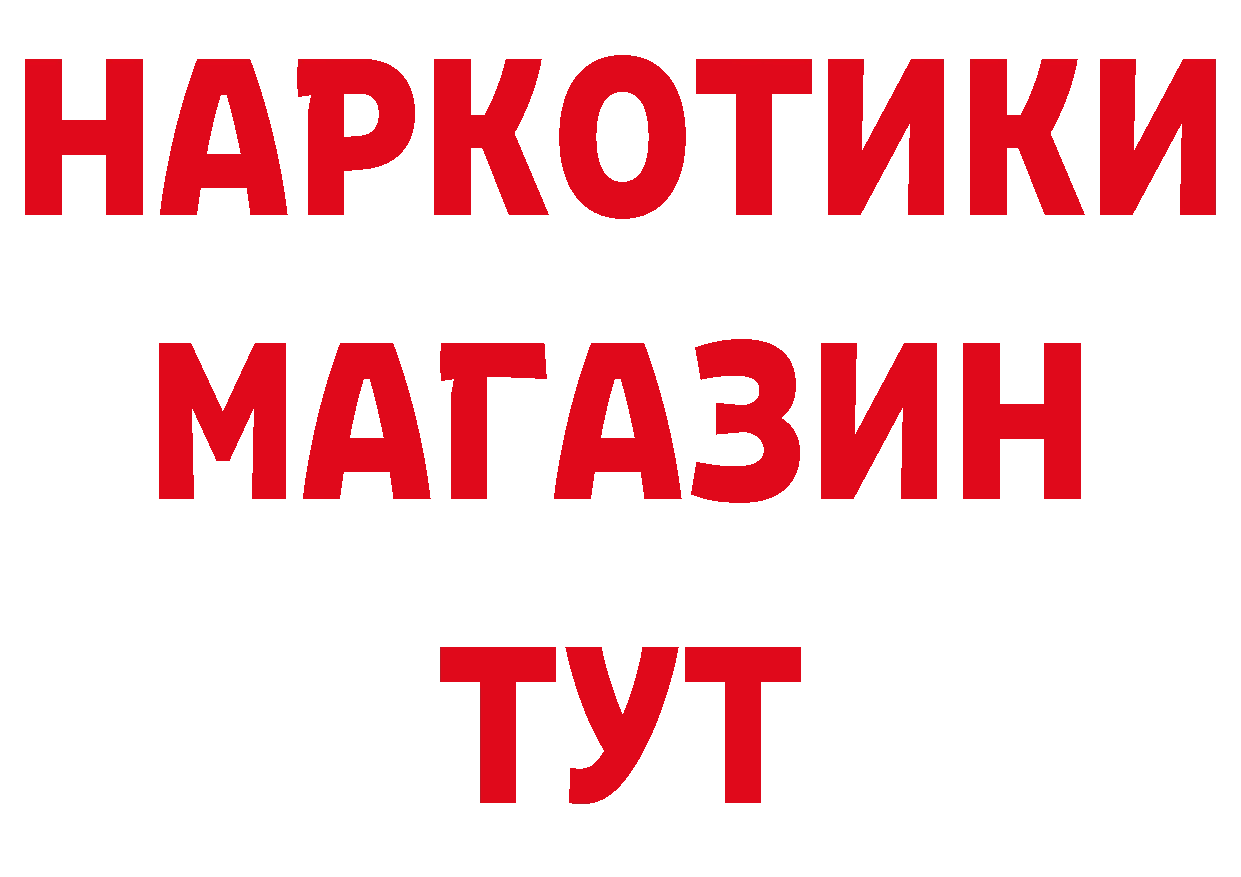 НАРКОТИКИ
МАГАЗИН
ТУТ